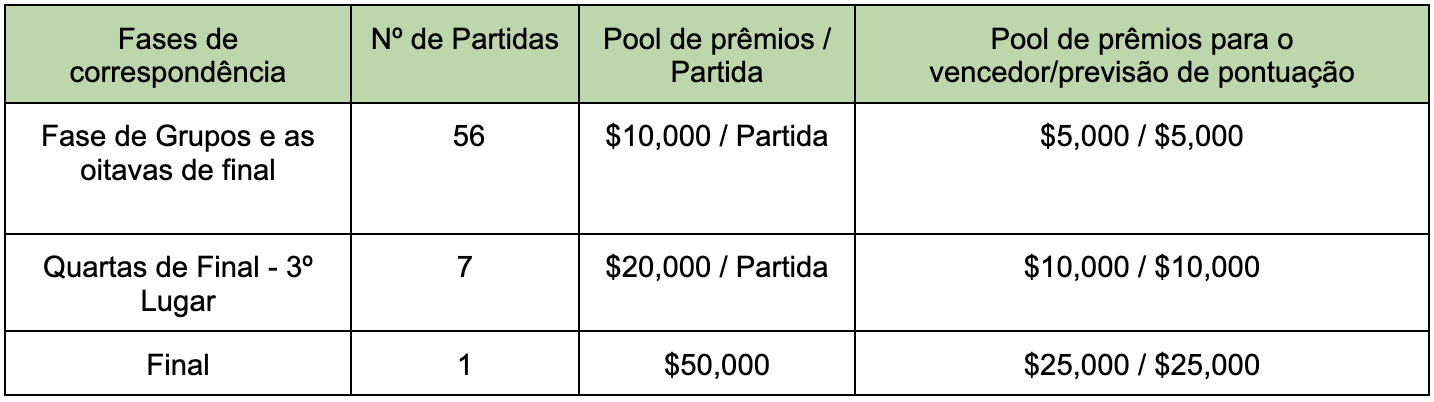 | Fases de correspondência | Nº de Partidas | Pool de prêmios / Partida | Pool de prêmios para o vencedor/previsão de pontuação |
|---|---|---|---|
| Fase de Grupos e as oitavas de final | 56 | $10,000 / Partida | $5,000 / $5,000 |
| Quartas de Final - 3º Lugar | 7 | $20,000 / Partida | $10,000 / $10,000 |
| Final | 1 | $50,000 | $25,000 / $25,000 |